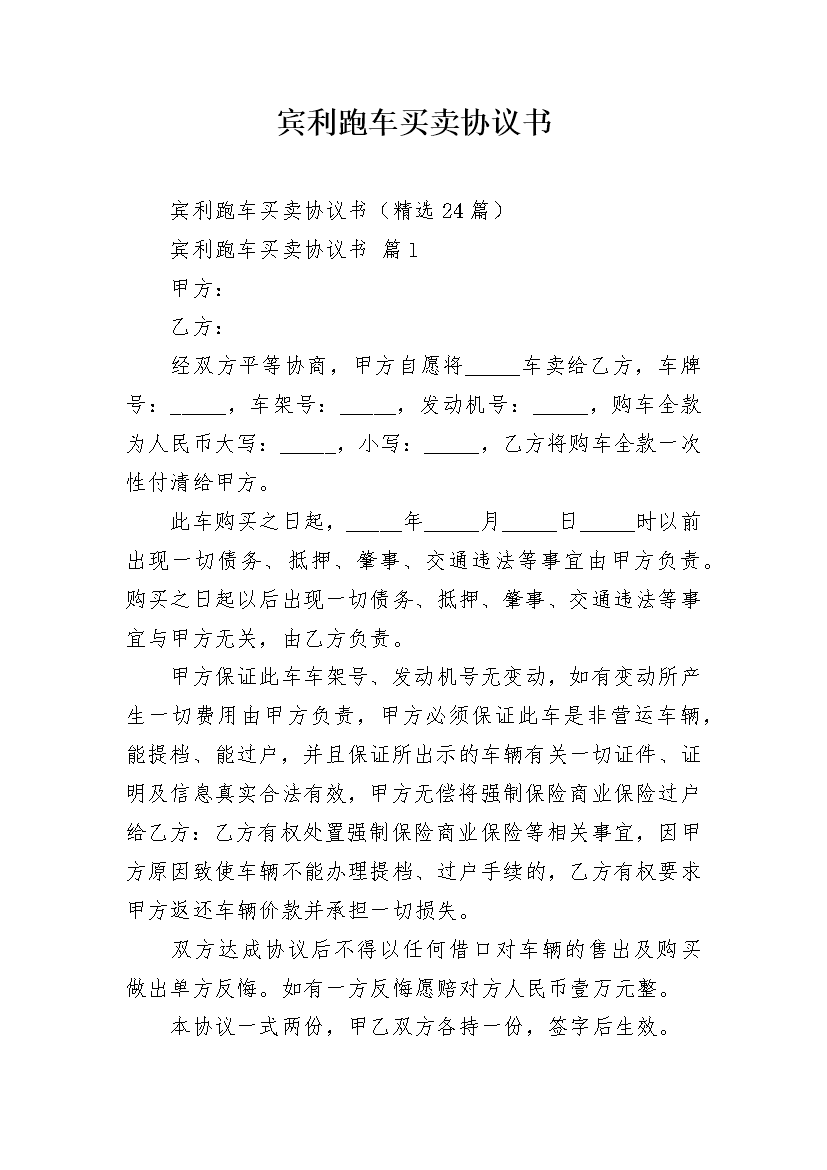 宾利跑车买卖协议书

宾利跑车买卖协议书（精选24篇）

宾利跑车买卖协议书 篇1

甲方：

乙方：

经双方平等协商，甲方自愿将_____车卖给乙方，车牌号：_____，车架号：_____，发动机号：_____，购车全款为人民币大写：_____，小写：_____，乙方将购车全款一次性付清给甲方。

此车购买之日起，_____年_____月_____日_____时以前出现一切债务、抵押、肇事、交通违法等事宜由甲方负责。购买之日起以后出现一切债务、抵押、肇事、交通违法等事宜与甲方无关，由乙方负责。

甲方保证此车车架号、发动机号无变动，如有变动所产生一切费用由甲方负责，甲方必须保证此车是非营运车辆，能提档、能过户，并且保证所出示的车辆有关一切证件、证明及信息真实合法有效，甲方无偿将强制保险商业保险过户给乙方：乙方有权处置强制保险商业保险等相关事宜，因甲方原因致使车辆不能办理提档、过户手续的，乙方有权要求甲方返还车辆价款并承担一切损失。

双方达成协议后不得以任何借口对车辆的售出及购买做出单方反悔。如有一方反悔愿赔对方人民币壹万元整。

本协议一式两份，甲乙双方各持一份，签字后生效。